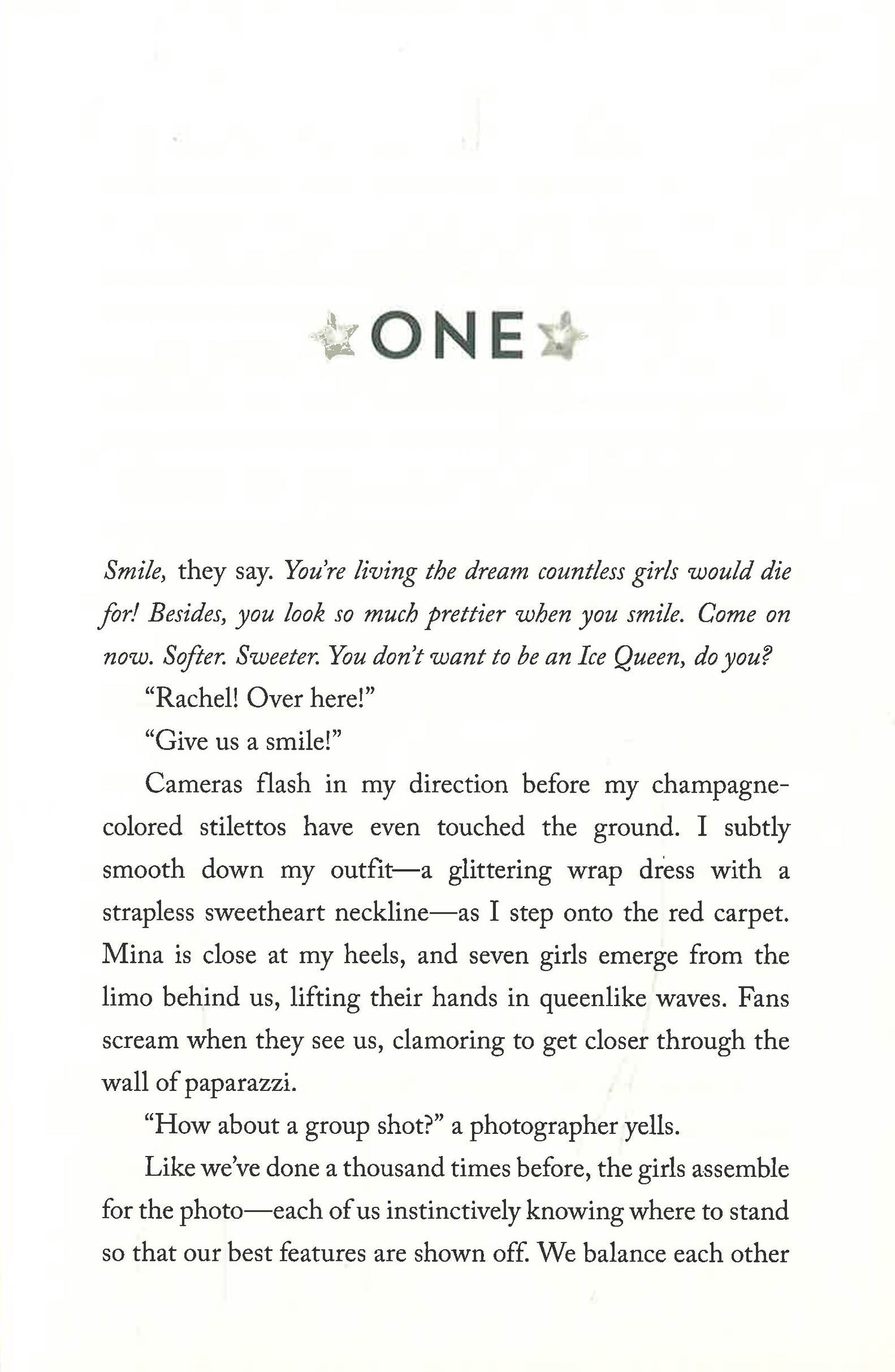 ONE

Smile, they say. You're living the dream countless girls would die for! Besides, you look so much prettier when you smile. Come on now. Softer. Sweeter. You don't want to be an Ice Queen, do you?

"Rachel! Over here!"

"Give us a smile!"

Cameras flash in my direction before my champagne-colored stilettos have even touched the ground. I subtly smooth down my outfit—a glittering wrap dress with a strapless sweetheart neckline—as I step onto the red carpet. Mina is close at my heels, and seven girls emerge from the limo behind us, lifting their hands in queenlike waves. Fans scream when they see us, clamoring to get closer through the wall of paparazzi.

"How about a group shot?" a photographer yells.

Like we've done a thousand times before, the girls assemble for the photo—each of us instinctively knowing where to stand so that our best features are shown off. We balance each other